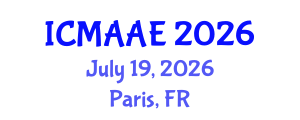 ICMAAE 2026
July 19, 2026
Paris, FR